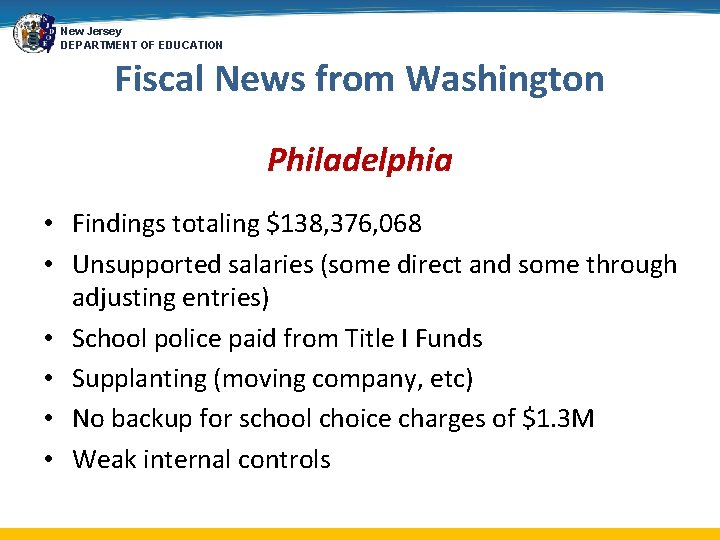 New Jersey
DEPARTMENT OF EDUCATION

Fiscal News from Washington

Philadelphia

• Findings totaling \$138,376,068
• Unsupported salaries (some direct and some through adjusting entries)
• School police paid from Title I Funds
• Supplanting (moving company, etc)
• No backup for school choice charges of \$1.3M
• Weak internal controls